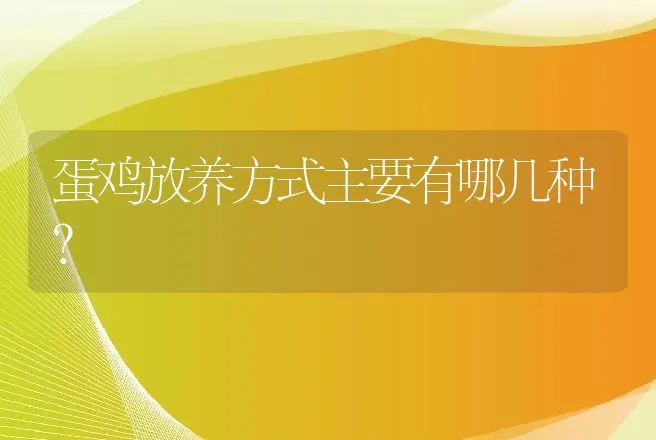 蛋鸡放养方式主要有哪几种?